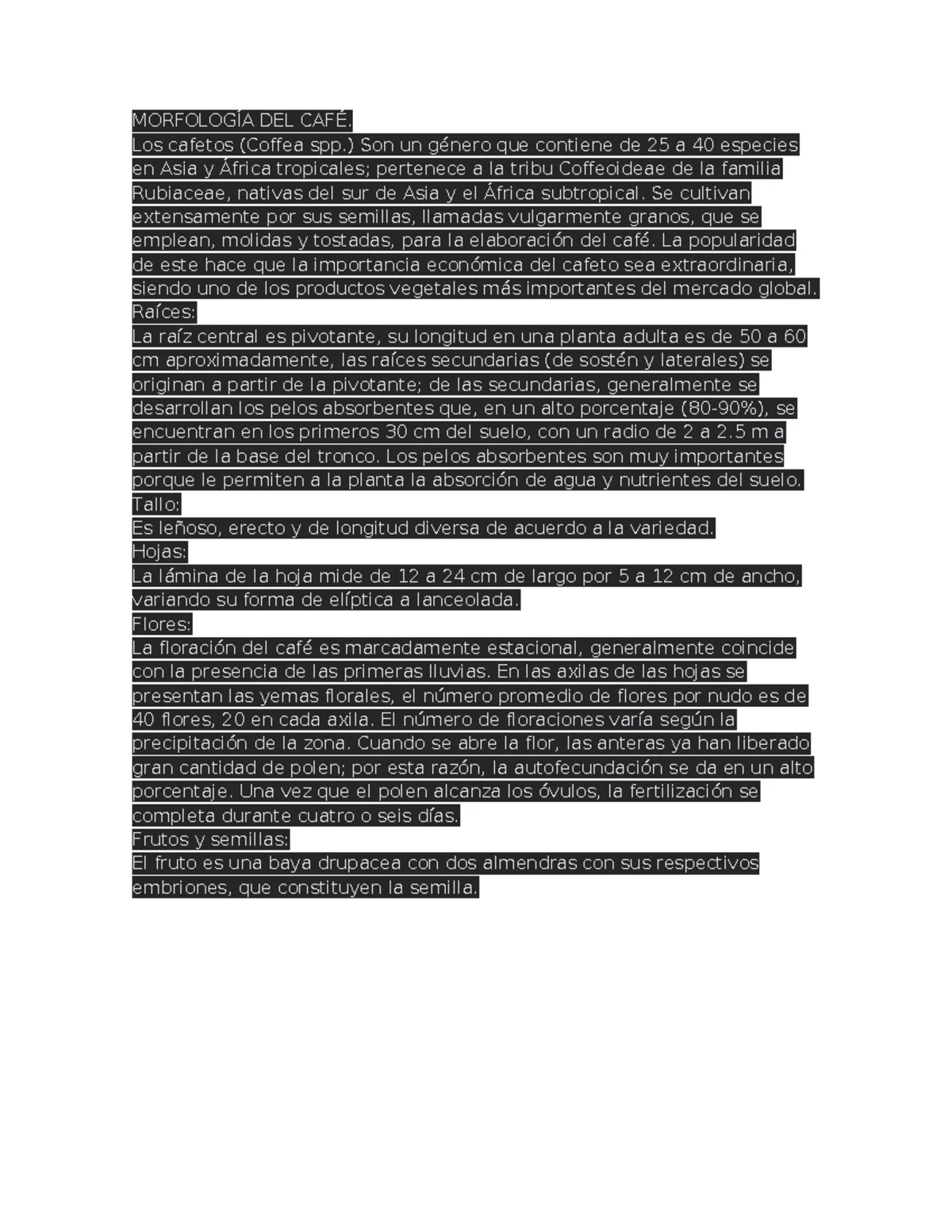 MORFOLOGÍA DEL CAFÉ.

Los cafetos (Coffea spp.) Son un género que contiene de 25 a 40 especies en Asia y África tropicales; pertenece a la tribu Coffeoideae de la familia Rubiaceae, nativas del sur de Asia y el África subtropical. Se cultivan extensamente por sus semillas, llamadas vulgarmente granos, que se emplean, molidas y tostadas, para la elaboración del café. La popularidad de este hace que la importancia económica del cafeto sea extraordinaria, siendo uno de los productos vegetales más importantes del mercado global.

Raíces:

La raíz central es pivotante, su longitud en una planta adulta es de 50 a 60 cm aproximadamente, las raíces secundarias (de sostén y laterales) se originan a partir de la pivotante; de las secundarias, generalmente se desarrollan los pelos absorbentes que, en un alto porcentaje (80-90%), se encuentran en los primeros 30 cm del suelo, con un radio de 2 a 2.5 m a partir de la base del tronco. Los pelos absorbentes son muy importantes porque le permiten a la planta la absorción de agua y nutrientes del suelo.

Tallo:

Es leñoso, erecto y de longitud diversa de acuerdo a la variedad.

Hojas:

La lámina de la hoja mide de 12 a 24 cm de largo por 5 a 12 cm de ancho, variando su forma de elíptica a lanceolada.

Flores:

La floración del café es marcadamente estacional, generalmente coincide con la presencia de las primeras lluvias. En las axilas de las hojas se presentan las yemas florales, el número promedio de flores por nudo es de 40 flores, 20 en cada axila. El número de floraciones varía según la precipitación de la zona. Cuando se abre la flor, las anteras ya han liberado gran cantidad de polen; por esta razón, la autofecundación se da en un alto porcentaje. Una vez que el polen alcanza los óvulos, la fertilización se completa durante cuatro o seis días.

Frutos y semillas:

El fruto es una baya drupacea con dos almendras con sus respectivos embriones, que constituyen la semilla.